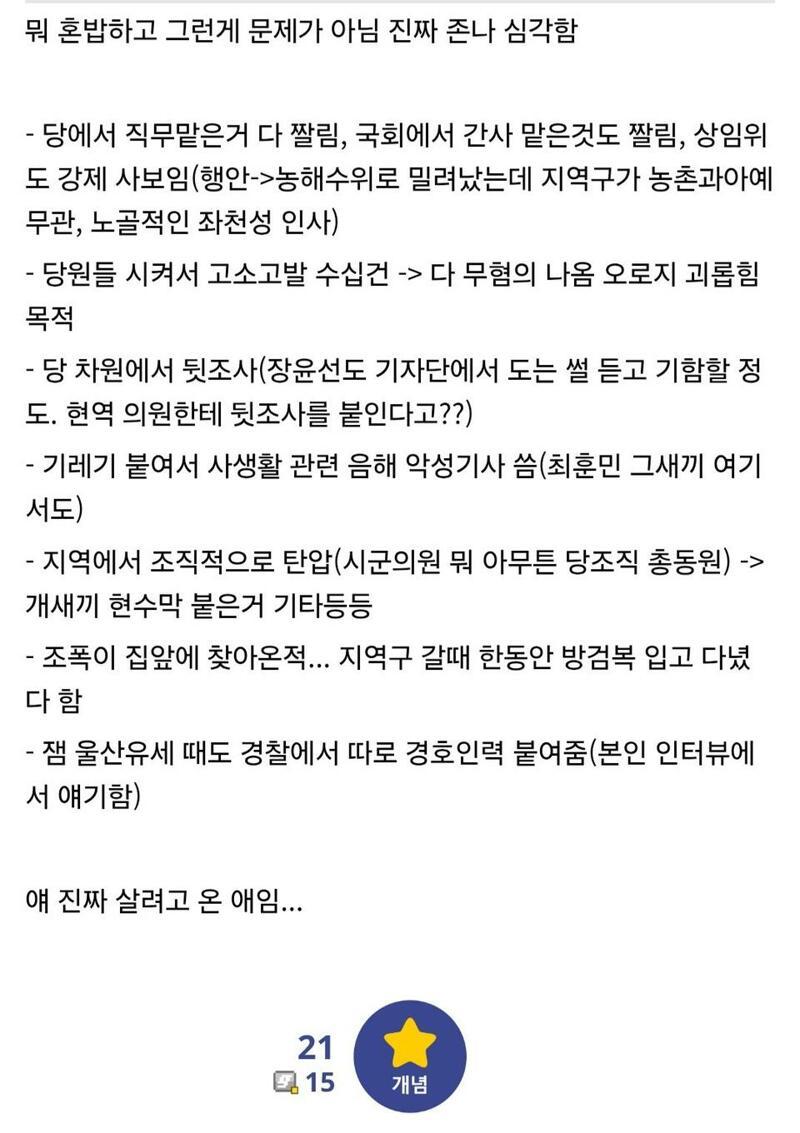 뭐 혼밥하고 그런게 문제가 아님 진짜 존나 심각함

- 당에서 직무맡은거 다 짤림, 국회에서 간사 맡은것도 짤림, 상임위도 강제 사보임(행안->농해수위로 밀려났는데 지역구가 농촌과아예 무관, 노골적인 좌천성 인사)

- 당원들 시켜서 고소고발 수십건 -> 다 무혐의 나옴 오로지 괴롭힘 목적

- 당 차원에서 뒷조사(장윤선도 기자단에서 도는 썰 듣고 기함할 정도. 현역 의원한테 뒷조사를 붙인다고??)

- 기레기 붙여서 사생활 관련 음해 악성기사 씀(최훈민 그새끼 여기서도)

- 지역에서 조직적으로 탄압(시군의원 뭐 아무튼 당조직 총동원) -> 개새끼 현수막 붙은거 기타등등

- 조폭이 집앞에 찾아온적... 지역구 갈때 한동안 방검복 입고 다녔다 함

- 잼 울산유세 때도 경찰에서 따로 경호인력 붙여줌(본인 인터뷰에서 얘기함)

얘 진짜 살려고 온 애임...

21
15
개념